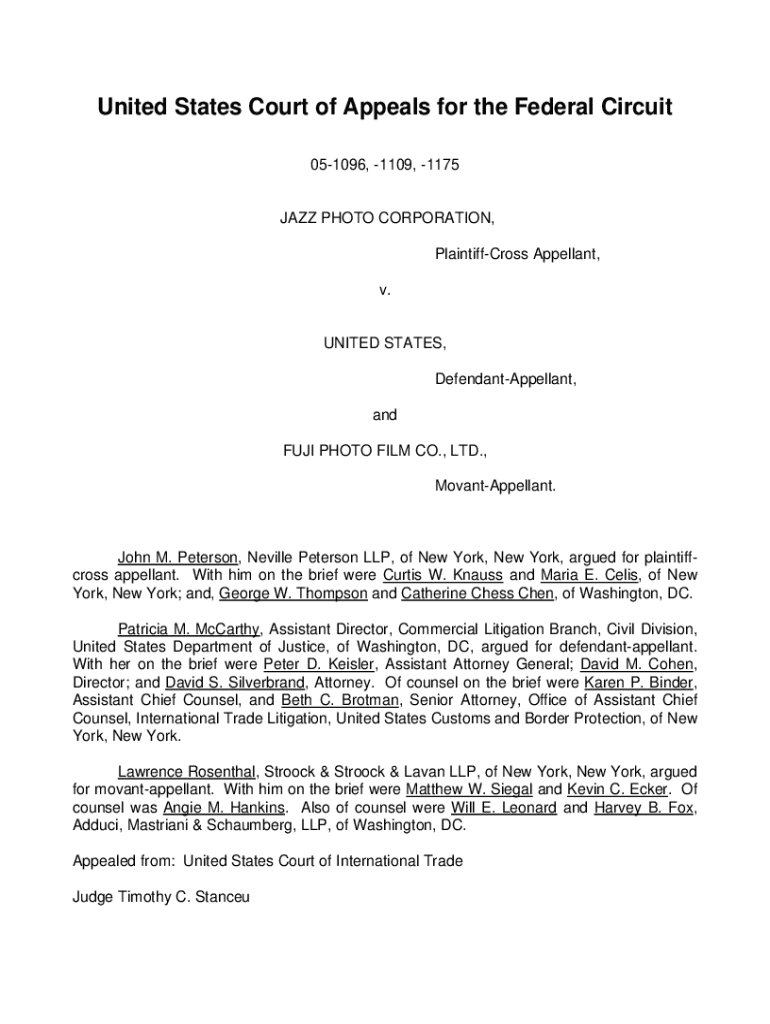 United States Court of Appeals for the Federal Circuit

05-1096, -1109, -1175

JAZZ PHOTO CORPORATION,

Plaintiff-Cross Appellant,

v.

UNITED STATES,

Defendant-Appellant,

and

FUJI PHOTO FILM CO., LTD.,

Movant-Appellant.

John M. Peterson, Neville Peterson LLP, of New York, New York, argued for plaintiff-cross appellant. With him on the brief were Curtis W. Knauss and Maria E. Celis, of New York, New York; and, George W. Thompson and Catherine Chess Chen, of Washington, DC.

Patricia M. McCarthy, Assistant Director, Commercial Litigation Branch, Civil Division, United States Department of Justice, of Washington, DC, argued for defendant-appellant. With her on the brief were Peter D. Keisler, Assistant Attorney General; David M. Cohen, Director; and David S. Silverbrand, Attorney. Of counsel on the brief were Karen P. Binder, Assistant Chief Counsel, and Beth C. Brotman, Senior Attorney, Office of Assistant Chief Counsel, International Trade Litigation, United States Customs and Border Protection, of New York, New York.

Lawrence Rosenthal, Stroock & Stroock & Lavan LLP, of New York, New York, argued for movant-appellant. With him on the brief were Matthew W. Siegal and Kevin C. Ecker. Of counsel was Angie M. Hankins. Also of counsel were Will E. Leonard and Harvey B. Fox, Adduci, Mastriani & Schaumberg, LLP, of Washington, DC.

Appealed from: United States Court of International Trade

Judge Timothy C. Stanceu